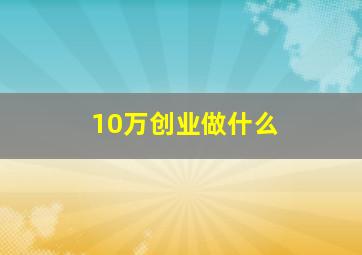 10万创业做什么